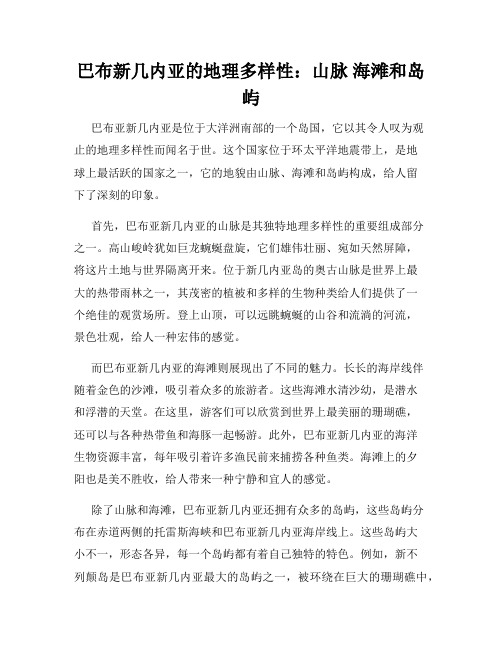 巴布新几内亚的地理多样性：山脉 海滩和岛屿

巴布亚新几内亚是位于大洋洲南部的一个岛国，它以其令人叹为观止的地理多样性而闻名于世。这个国家位于环太平洋地震带上，是地球上最活跃的国家之一，它的地貌由山脉、海滩和岛屿构成，给人留下了深刻的印象。

首先，巴布亚新几内亚的山脉是其独特地理多样性的重要组成部分之一。高山峻岭犹如巨龙蜿蜒盘旋，它们雄伟壮丽、宛如天然屏障，将这片土地与世界隔离开来。位于新几内亚岛的奥古山脉是世界上最大的热带雨林之一，其茂密的植被和多样的生物种类给人们提供了一个绝佳的观赏场所。登上山顶，可以远眺蜿蜒的山谷和流淌的河流，景色壮观，给人一种宏伟的感觉。

而巴布亚新几内亚的海滩则展现出了不同的魅力。长长的海岸线伴随着金色的沙滩，吸引着众多的旅游者。这些海滩水清沙幼，是潜水和浮潜的天堂。在这里，游客们可以欣赏到世界上最美丽的珊瑚礁，还可以与各种热带鱼和海豚一起畅游。此外，巴布亚新几内亚的海洋生物资源丰富，每年吸引着许多渔民前来捕捞各种鱼类。海滩上的夕阳也是美不胜收，给人带来一种宁静和宜人的感觉。

除了山脉和海滩，巴布亚新几内亚还拥有众多的岛屿，这些岛屿分布在赤道两侧的托雷斯海峡和巴布亚新几内亚海岸线上。这些岛屿大小不一，形态各异，每一个岛屿都有着自己独特的特色。例如，新不列颠岛是巴布亚新几内亚最大的岛屿之一，被环绕在巨大的珊瑚礁中，